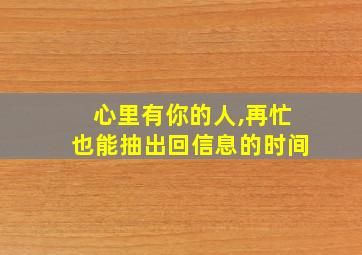 心里有你的人,再忙
也能抽出回信息的时间